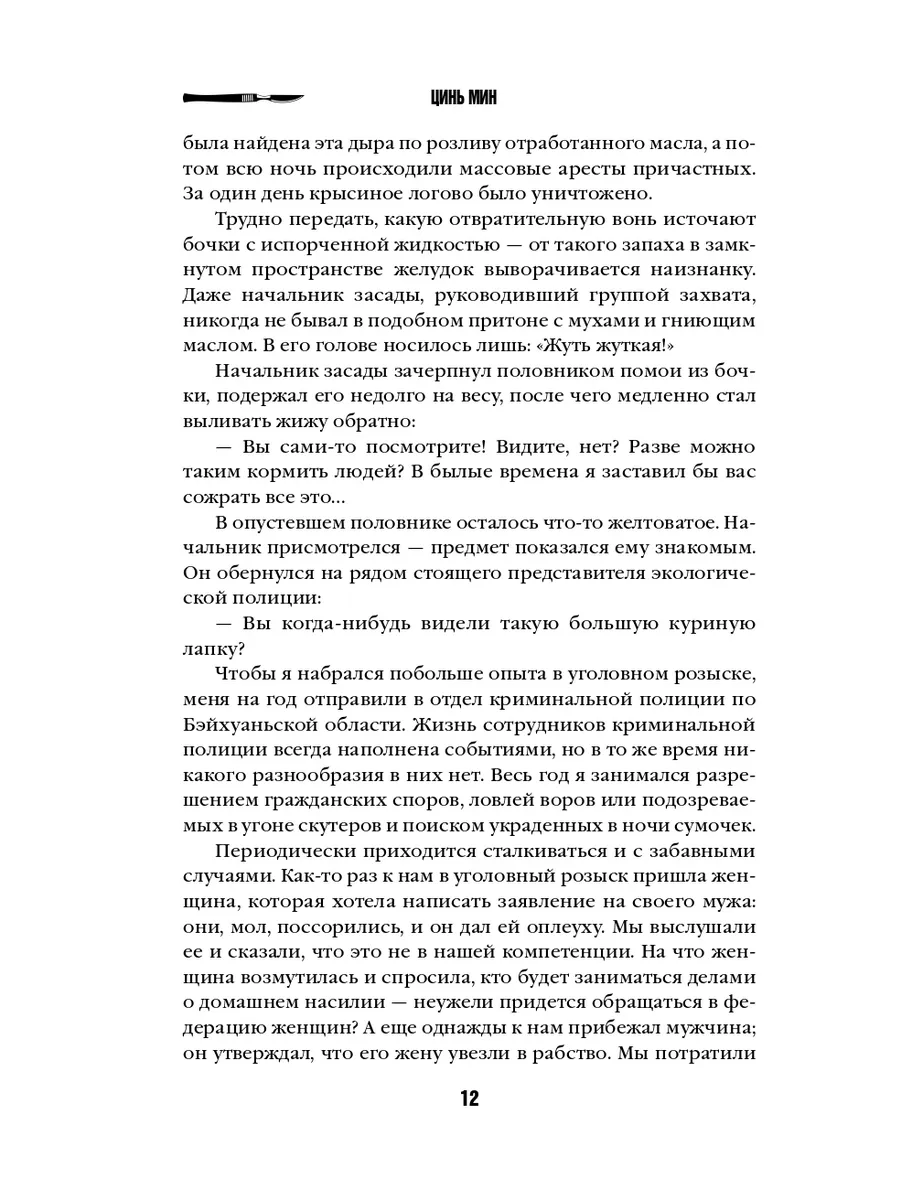 ЦИНЬ МИН

была найдена эта дыра по розливу отработанного масла, а потом всю ночь происходили массовые аресты причастных. За один день крысиное логово было уничтожено.

Трудно передать, какую отвратительную вонь источают бочки с испорченной жидкостью — от такого запаха в замкнутом пространстве желудок выворачивается наизнанку. Даже начальник засады, руководивший группой захвата, никогда не бывал в подобном притоне с мухами и гниющим маслом. В его голове носилось лишь: «Жуть жуткая!»

Начальник засады зачерпнул половником помои из бочки, подержал его недолго на весу, после чего медленно стал выливать жижу обратно:

— Вы сами-то посмотрите! Видите, нет? Разве можно таким кормить людей? В былые времена я заставил бы вас сожрать все это...

В опустевшем половнике осталось что-то желтоватое. Начальник присмотрелся — предмет показался ему знакомым. Он обернулся на рядом стоящего представителя экологической полиции:

— Вы когда-нибудь видели такую большую куриную лапку?

Чтобы я набрался побольше опыта в уголовном розыске, меня на год отправили в отдел криминальной полиции по Бэйхуаньской области. Жизнь сотрудников криминальной полиции всегда наполнена событиями, но в то же время никакого разнообразия в них нет. Весь год я занимался разрешением гражданских споров, ловлей воров или подозреваемых в угоне скутеров и поиском украденных в ночи сумочек.

Периодически приходится сталкиваться и с забавными случаями. Как-то раз к нам в уголовный розыск пришла женщина, которая хотела написать заявление на своего мужа: они, мол, поссорились, и он дал ей оплеуху. Мы выслушали ее и сказали, что это не в нашей компетенции. На что женщина возмутилась и спросила, кто будет заниматься делами о домашнем насилии — неужели придется обращаться в федерацию женщин? А еще однажды к нам прибежал мужчина; он утверждал, что его жену увезли в рабство. Мы потратили

12